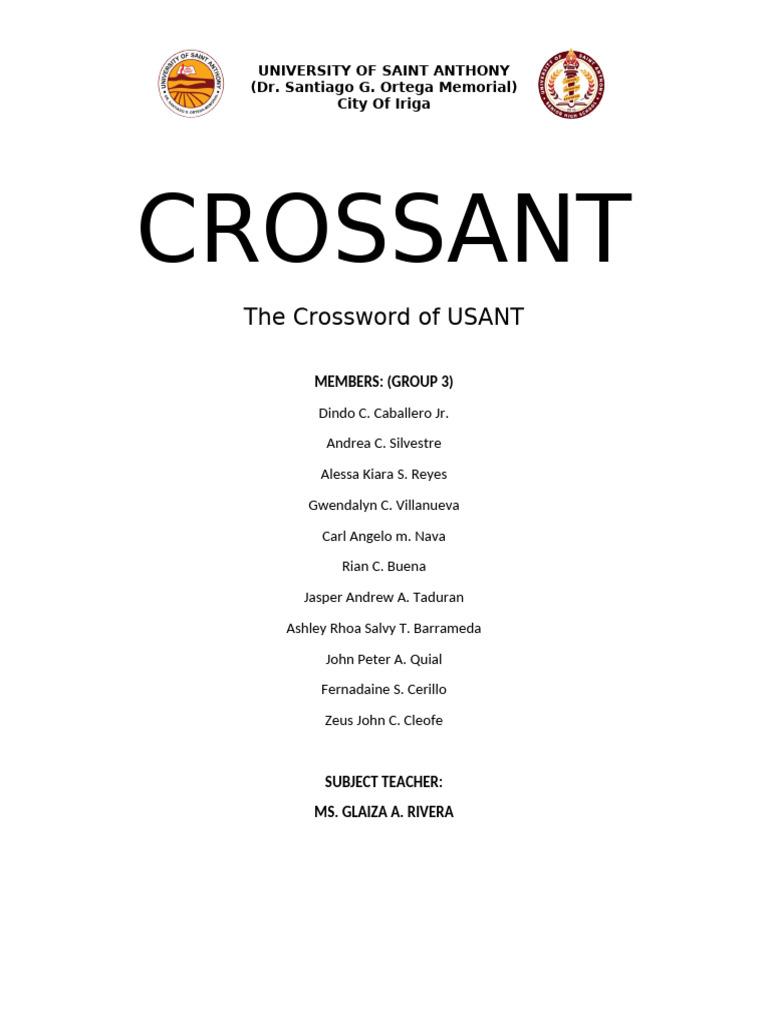 UNIVERSITY OF SAINT ANTHONY
(Dr. Santiago G. Ortega Memorial)
City Of Iriga

CROSSANT

The Crossword of USANT

MEMBERS: (GROUP 3)

Dindo C. Caballero Jr.

Andrea C. Silvestre

Alessa Kiara S. Reyes

Gwendalyn C. Villanueva

Carl Angelo m. Nava

Rian C. Buena

Jasper Andrew A. Taduran

Ashley Rhoa Salvy T. Barrameda

John Peter A. Quial

Fernadaine S. Cerillo

Zeus John C. Cleofe

SUBJECT TEACHER:

MS. GLAIZA A. RIVERA